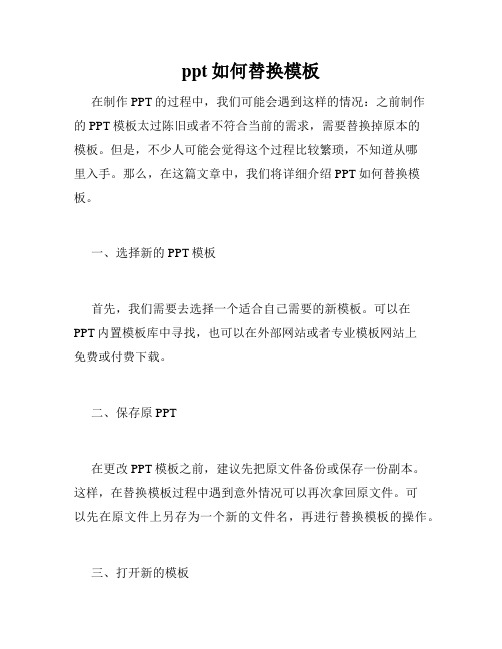 ppt 如何替换模板

在制作 PPT 的过程中，我们可能会遇到这样的情况：之前制作的 PPT 模板太过陈旧或者不符合当前的需求，需要替换掉原本的模板。但是，不少人可能会觉得这个过程比较繁琐，不知道从哪里入手。那么，在这篇文章中，我们将详细介绍 PPT 如何替换模板。

一、选择新的 PPT 模板

首先，我们需要去选择一个适合自己需要的新模板。可以在 PPT 内置模板库中寻找，也可以在外部网站或者专业模板网站上免费或付费下载。

二、保存原 PPT

在更改 PPT 模板之前，建议先把原文件备份或保存一份副本。这样，在替换模板过程中遇到意外情况可以再次拿回原文件。可以先在原文件上另存为一个新的文件名，再进行替换模板的操作。

三、打开新的模板